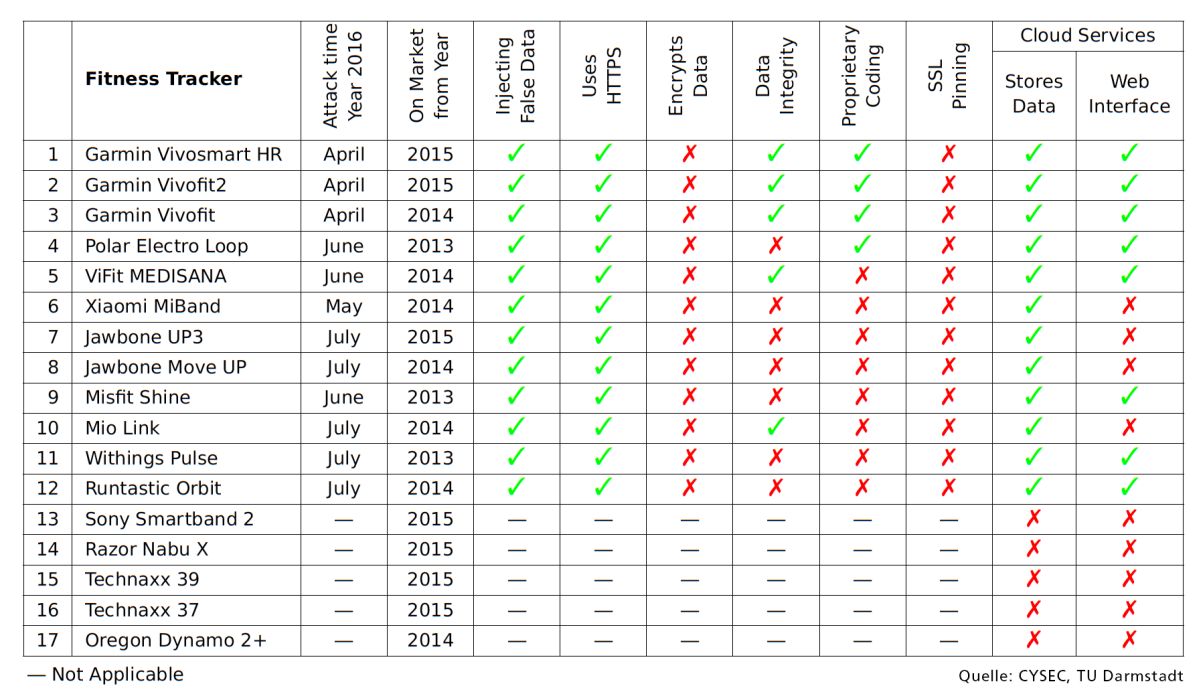 |  | Fitness Tracker | Attack time Year 2016 | On Market from Year | Injecting False Data | Uses HTTPS | Encrypts Data | Data Integrity | Proprietary Coding | SSL Pinning | Cloud Services: Stores Data | Cloud Services: Web Interface |
|---|---|---|---|---|---|---|---|---|---|---|---|
| 1 | Garmin Vivosmart HR | April | 2015 | ✓ | ✓ | ✗ | ✓ | ✓ | ✗ | ✓ | ✓ |
| 2 | Garmin Vivofit2 | April | 2015 | ✓ | ✓ | ✗ | ✓ | ✓ | ✗ | ✓ | ✓ |
| 3 | Garmin Vivofit | April | 2014 | ✓ | ✓ | ✗ | ✓ | ✓ | ✗ | ✓ | ✓ |
| 4 | Polar Electro Loop | June | 2013 | ✓ | ✓ | ✗ | ✗ | ✓ | ✗ | ✓ | ✓ |
| 5 | ViFit MEDISANA | June | 2014 | ✓ | ✓ | ✗ | ✓ | ✗ | ✗ | ✓ | ✓ |
| 6 | Xiaomi MiBand | May | 2014 | ✓ | ✓ | ✗ | ✗ | ✗ | ✗ | ✓ | ✗ |
| 7 | Jawbone UP3 | July | 2015 | ✓ | ✓ | ✗ | ✗ | ✗ | ✗ | ✓ | ✗ |
| 8 | Jawbone Move UP | July | 2014 | ✓ | ✓ | ✗ | ✗ | ✗ | ✗ | ✓ | ✗ |
| 9 | Misfit Shine | June | 2013 | ✓ | ✓ | ✗ | ✗ | ✗ | ✗ | ✓ | ✓ |
| 10 | Mio Link | July | 2014 | ✓ | ✓ | ✗ | ✓ | ✗ | ✗ | ✓ | ✗ |
| 11 | Withings Pulse | July | 2013 | ✓ | ✓ | ✗ | ✗ | ✗ | ✗ | ✓ | ✓ |
| 12 | Runtastic Orbit | July | 2014 | ✓ | ✓ | ✗ | ✗ | ✗ | ✗ | ✓ | ✓ |
| 13 | Sony Smartband 2 | — | 2015 | — | — | — | — | — | — | ✗ | ✗ |
| 14 | Razor Nabu X | — | 2015 | — | — | — | — | — | — | ✗ | ✗ |
| 15 | Technaxx 39 | — | 2015 | — | — | — | — | — | — | ✗ | ✗ |
| 16 | Technaxx 37 | — | 2015 | — | — | — | — | — | — | ✗ | ✗ |
| 17 | Oregon Dynamo 2+ | — | 2014 | — | — | — | — | — | — | ✗ | ✗ |

— Not Applicable

Quelle: CYSEC, TU Darmstadt